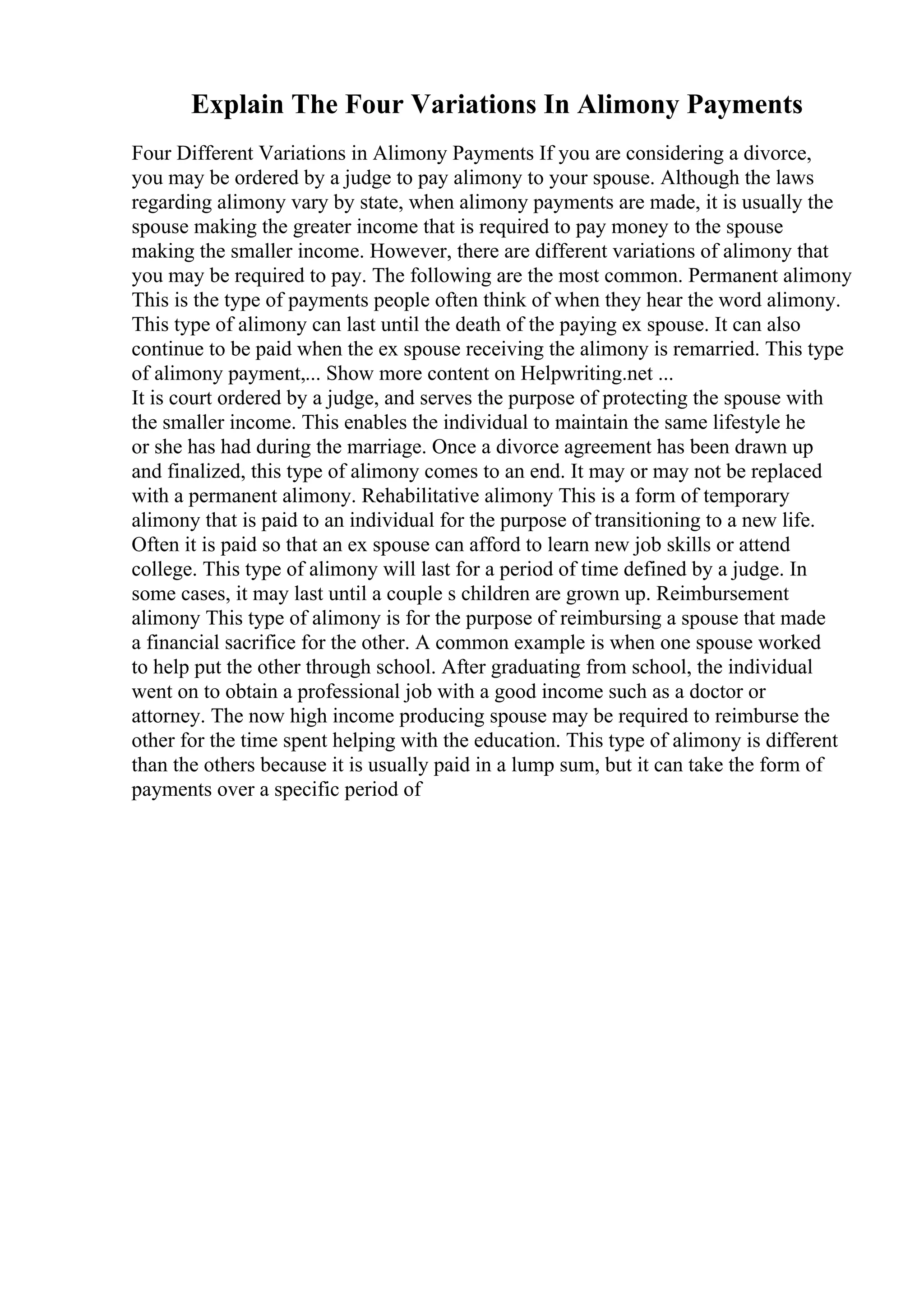 Explain The Four Variations In Alimony Payments

Four Different Variations in Alimony Payments If you are considering a divorce, you may be ordered by a judge to pay alimony to your spouse. Although the laws regarding alimony vary by state, when alimony payments are made, it is usually the spouse making the greater income that is required to pay money to the spouse making the smaller income. However, there are different variations of alimony that you may be required to pay. The following are the most common. Permanent alimony This is the type of payments people often think of when they hear the word alimony. This type of alimony can last until the death of the paying ex spouse. It can also continue to be paid when the ex spouse receiving the alimony is remarried. This type of alimony payment,... Show more content on Helpwriting.net ...
It is court ordered by a judge, and serves the purpose of protecting the spouse with the smaller income. This enables the individual to maintain the same lifestyle he or she has had during the marriage. Once a divorce agreement has been drawn up and finalized, this type of alimony comes to an end. It may or may not be replaced with a permanent alimony. Rehabilitative alimony This is a form of temporary alimony that is paid to an individual for the purpose of transitioning to a new life. Often it is paid so that an ex spouse can afford to learn new job skills or attend college. This type of alimony will last for a period of time defined by a judge. In some cases, it may last until a couple s children are grown up. Reimbursement alimony This type of alimony is for the purpose of reimbursing a spouse that made a financial sacrifice for the other. A common example is when one spouse worked to help put the other through school. After graduating from school, the individual went on to obtain a professional job with a good income such as a doctor or attorney. The now high income producing spouse may be required to reimburse the other for the time spent helping with the education. This type of alimony is different than the others because it is usually paid in a lump sum, but it can take the form of payments over a specific period of